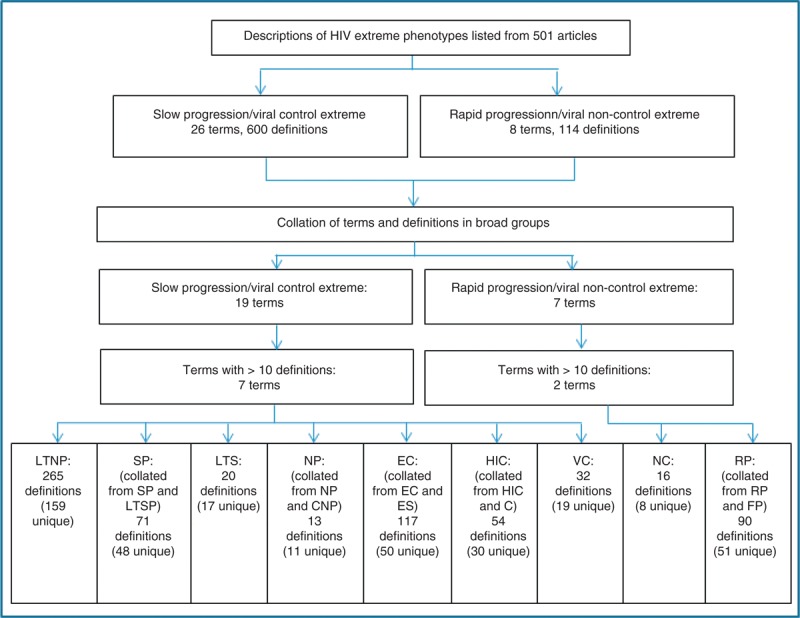 Descriptions of HIV extreme phenotypes listed from 501 articles

Slow progression/viral control extreme
26 terms, 600 definitions

Rapid progressionn/viral non-control extreme
8 terms, 114 definitions

Collation of terms and definitions in broad groups

Slow progression/viral control extreme:
19 terms

Rapid progression/viral non-control extreme:
7 terms

Terms with > 10 definitions:
7 terms

Terms with > 10 definitions:
2 terms

LTNP:
265 definitions
(159 unique)

SP:
(collated from SP and LTSP)
71 definitions
(48 unique)

LTS:
20 definitions
(17 unique)

NP:
(collated from NP and CNP)
13 definitions
(11 unique)

EC:
(collated from EC and ES)
117 definitions
(50 unique)

HIC:
(collated from HIC and C)
54 definitions
(30 unique)

VC:
32 definitions
(19 unique)

NC:
16 definitions
(8 unique)

RP:
(collated from RP and FP)
90 definitions
(51 unique)